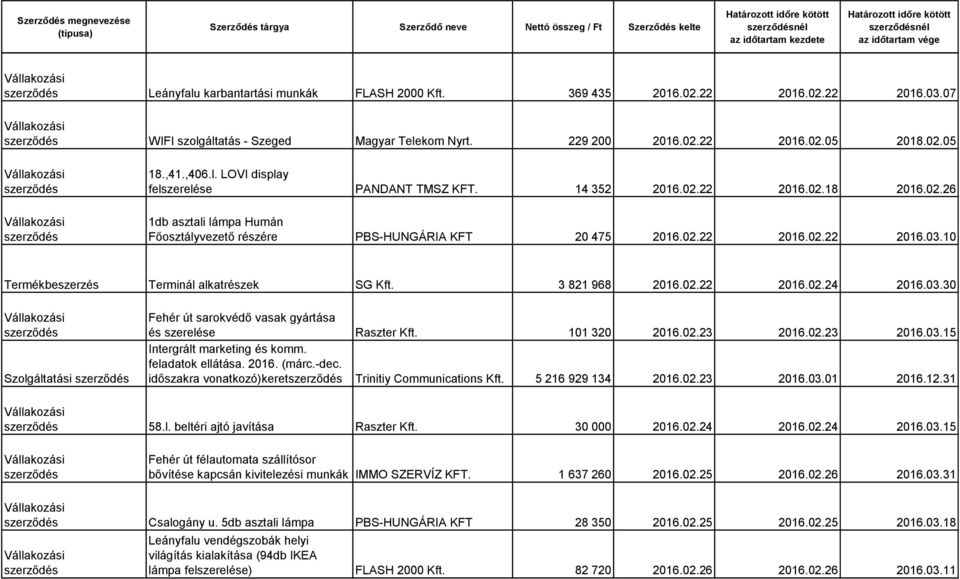 | Szerződés megnevezése (típusa) | Szerződés tárgya | Szerződő neve | Nettó összeg / Ft | Szerződés kelte | Határozott időre kötött szerződésnél az időtartam kezdete | Határozott időre kötött szerződésnél az időtartam vége |
|---|---|---|---|---|---|---|
| Vállakozási szerződés | Leányfalu karbantartási munkák | FLASH 2000 Kft. | 369 435 | 2016.02.22 | 2016.02.22 | 2016.03.07 |
| Vállakozási szerződés | WIFI szolgáltatás - Szeged | Magyar Telekom Nyrt. | 229 200 | 2016.02.22 | 2016.02.05 | 2018.02.05 |
| Vállakozási szerződés | 18.,41.,406.l. LOVI display felszerelése | PANDANT TMSZ KFT. | 14 352 | 2016.02.22 | 2016.02.18 | 2016.02.26 |
| Vállakozási szerződés | 1db asztali lámpa Humán Főosztályvezető részére | PBS-HUNGÁRIA KFT | 20 475 | 2016.02.22 | 2016.02.22 | 2016.03.10 |
| Termékbeszerzés | Terminál alkatrészek | SG Kft. | 3 821 968 | 2016.02.22 | 2016.02.24 | 2016.03.30 |
| Vállakozási szerződés | Fehér út sarokvédő vasak gyártása és szerelése | Raszter Kft. | 101 320 | 2016.02.23 | 2016.02.23 | 2016.03.15 |
| Szolgáltatási szerződés | Intergrált marketing és komm. feladatok ellátása. 2016. (márc.-dec. időszakra vonatkozó)keretszerződés | Trinitiy Communications Kft. | 5 216 929 134 | 2016.02.23 | 2016.03.01 | 2016.12.31 |
| Vállakozási szerződés | 58.l. beltéri ajtó javítása | Raszter Kft. | 30 000 | 2016.02.24 | 2016.02.24 | 2016.03.15 |
| Vállakozási szerződés | Fehér út félautomata szállítósor bővítése kapcsán kivitelezési munkák | IMMO SZERVÍZ KFT. | 1 637 260 | 2016.02.25 | 2016.02.26 | 2016.03.31 |
| Vállakozási szerződés | Csalogány u. 5db asztali lámpa | PBS-HUNGÁRIA KFT | 28 350 | 2016.02.25 | 2016.02.25 | 2016.03.18 |
| Vállakozási szerződés | Leányfalu vendégszobák helyi világítás kialakítása (94db IKEA lámpa felszerelése) | FLASH 2000 Kft. | 82 720 | 2016.02.26 | 2016.02.26 | 2016.03.11 |